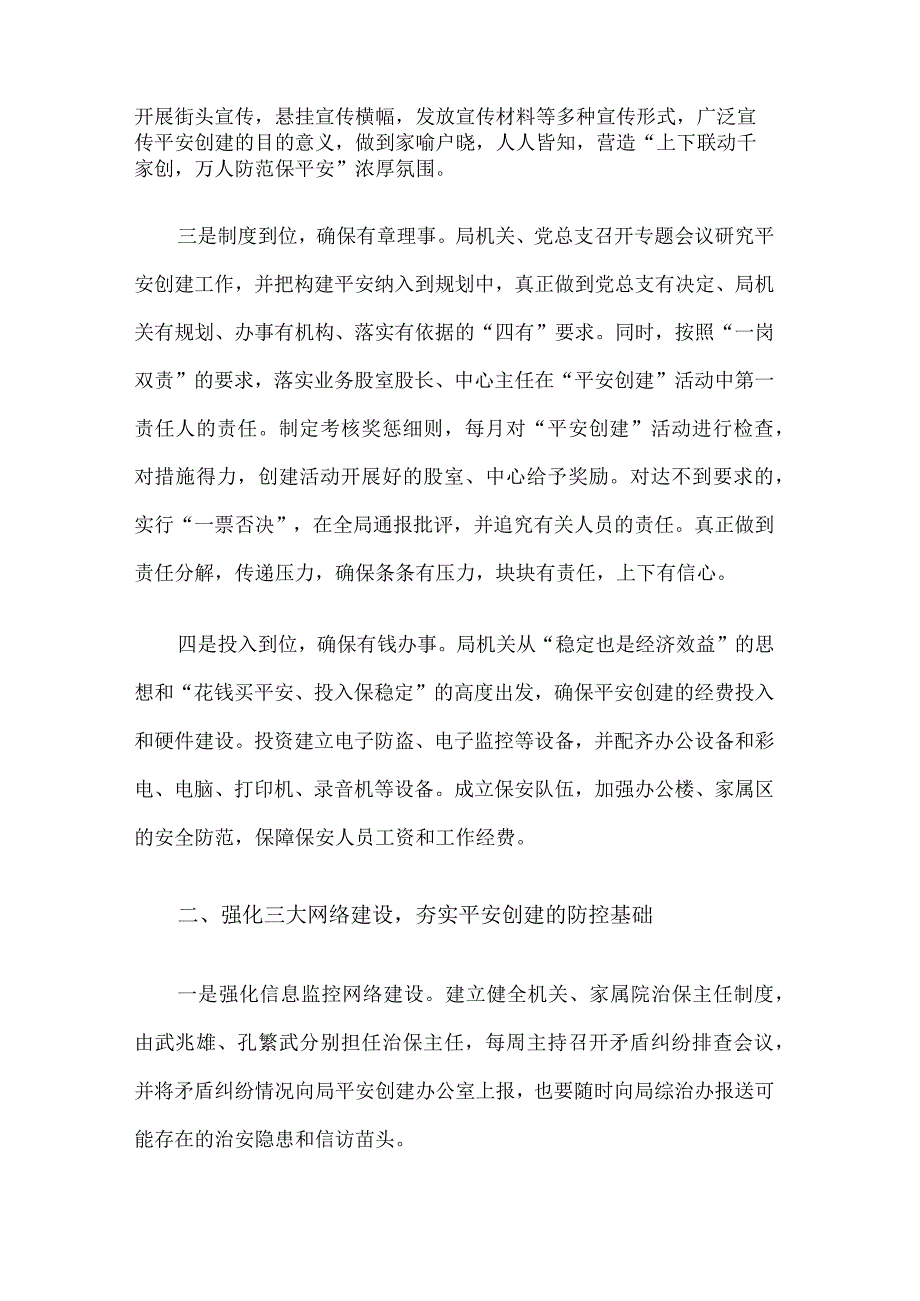 开展街头宣传，悬挂宣传横幅，发放宣传材料等多种宣传形式，广泛宣传平安创建的目的意义，做到家喻户晓，人人皆知，营造“上下联动千家创，万人防范保平安”浓厚氛围。

三是制度到位，确保有章理事。局机关、党总支召开专题会议研究平安创建工作，并把构建平安纳入到规划中，真正做到党总支有决定、局机关有规划、办事有机构、落实有依据的“四有”要求。同时，按照“一岗双责”的要求，落实业务股室股长、中心主任在“平安创建”活动中第一责任人的责任。制定考核奖惩细则，每月对“平安创建”活动进行检查，对措施得力，创建活动开展好的股室、中心给予奖励。对达不到要求的，实行“一票否决”，在全局通报批评，并追究有关人员的责任。真正做到责任分解，传递压力，确保条条有压力，块块有责任，上下有信心。

四是投入到位，确保有钱办事。局机关从“稳定也是经济效益”的思想和“花钱买平安、投入保稳定”的高度出发，确保平安创建的经费投入和硬件建设。投资建立电子防盗、电子监控等设备，并配齐办公设备和彩电、电脑、打印机、录音机等设备。成立保安队伍，加强办公楼、家属区的安全防范，保障保安人员工资和工作经费。

二、强化三大网络建设，夯实平安创建的防控基础

一是强化信息监控网络建设。建立健全机关、家属院治保主任制度，由武兆雄、孔繁武分别担任治保主任，每周主持召开矛盾纠纷排查会议，并将矛盾纠纷情况向局平安创建办公室上报，也要随时向局综治办报送可能存在的治安隐患和信访苗头。